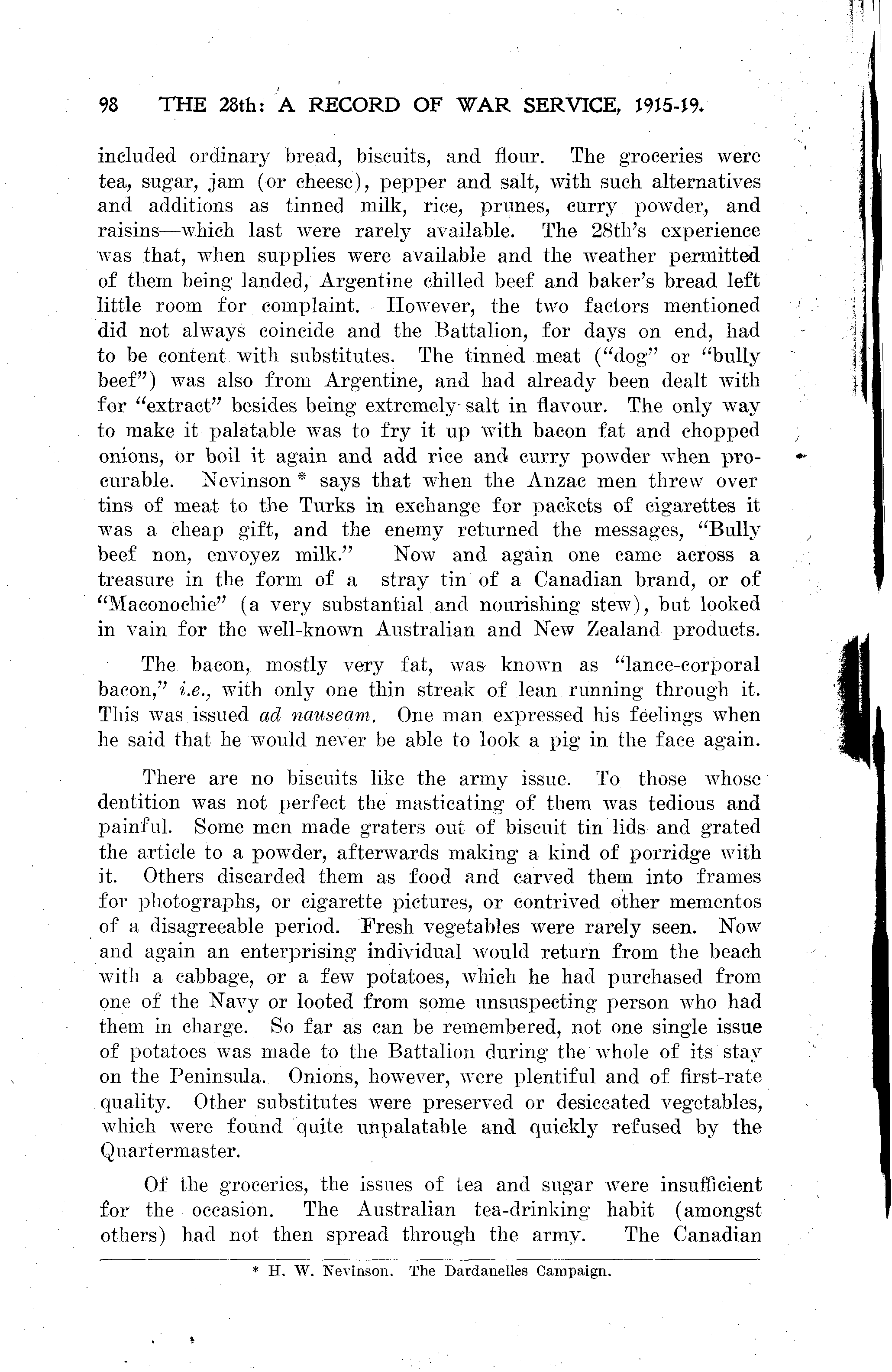 98 THE 28th: A RECORD OF WAR SERVICE, 1915-19.

included ordinary bread, biscuits, and flour. The groceries were tea, sugar, jam (or cheese), pepper and salt, with such alternatives and additions as tinned milk, rice, prunes, curry powder, and raisins—which last were rarely available. The 28th's experience was that, when supplies were available and the weather permitted of them being landed, Argentine chilled beef and baker's bread left little room for complaint. However, the two factors mentioned did not always coincide and the Battalion, for days on end, had to be content with substitutes. The tinned meat ("dog" or "bully beef") was also from Argentine, and had already been dealt with for "extract" besides being extremely salt in flavour. The only way to make it palatable was to fry it up with bacon fat and chopped onions, or boil it again and add rice and curry powder when procurable. Nevinson * says that when the Anzac men threw over tins of meat to the Turks in exchange for packets of cigarettes it was a cheap gift, and the enemy returned the messages, "Bully beef non, envoyez milk." Now and again one came across a treasure in the form of a stray tin of a Canadian brand, or of "Maconochie" (a very substantial and nourishing stew), but looked in vain for the well-known Australian and New Zealand products.

The bacon, mostly very fat, was known as "lance-corporal bacon," i.e., with only one thin streak of lean running through it. This was issued ad nauseam. One man expressed his feelings when he said that he would never be able to look a pig in the face again.

There are no biscuits like the army issue. To those whose dentition was not perfect the masticating of them was tedious and painful. Some men made graters out of biscuit tin lids and grated the article to a powder, afterwards making a kind of porridge with it. Others discarded them as food and carved them into frames for photographs, or cigarette pictures, or contrived other mementos of a disagreeable period. Fresh vegetables were rarely seen. Now and again an enterprising individual would return from the beach with a cabbage, or a few potatoes, which he had purchased from one of the Navy or looted from some unsuspecting person who had them in charge. So far as can be remembered, not one single issue of potatoes was made to the Battalion during the whole of its stay on the Peninsula. Onions, however, were plentiful and of first-rate quality. Other substitutes were preserved or desiccated vegetables, which were found quite unpalatable and quickly refused by the Quartermaster.

Of the groceries, the issues of tea and sugar were insufficient for the occasion. The Australian tea-drinking habit (amongst others) had not then spread through the army. The Canadian

* H. W. Nevinson. The Dardanelles Campaign.